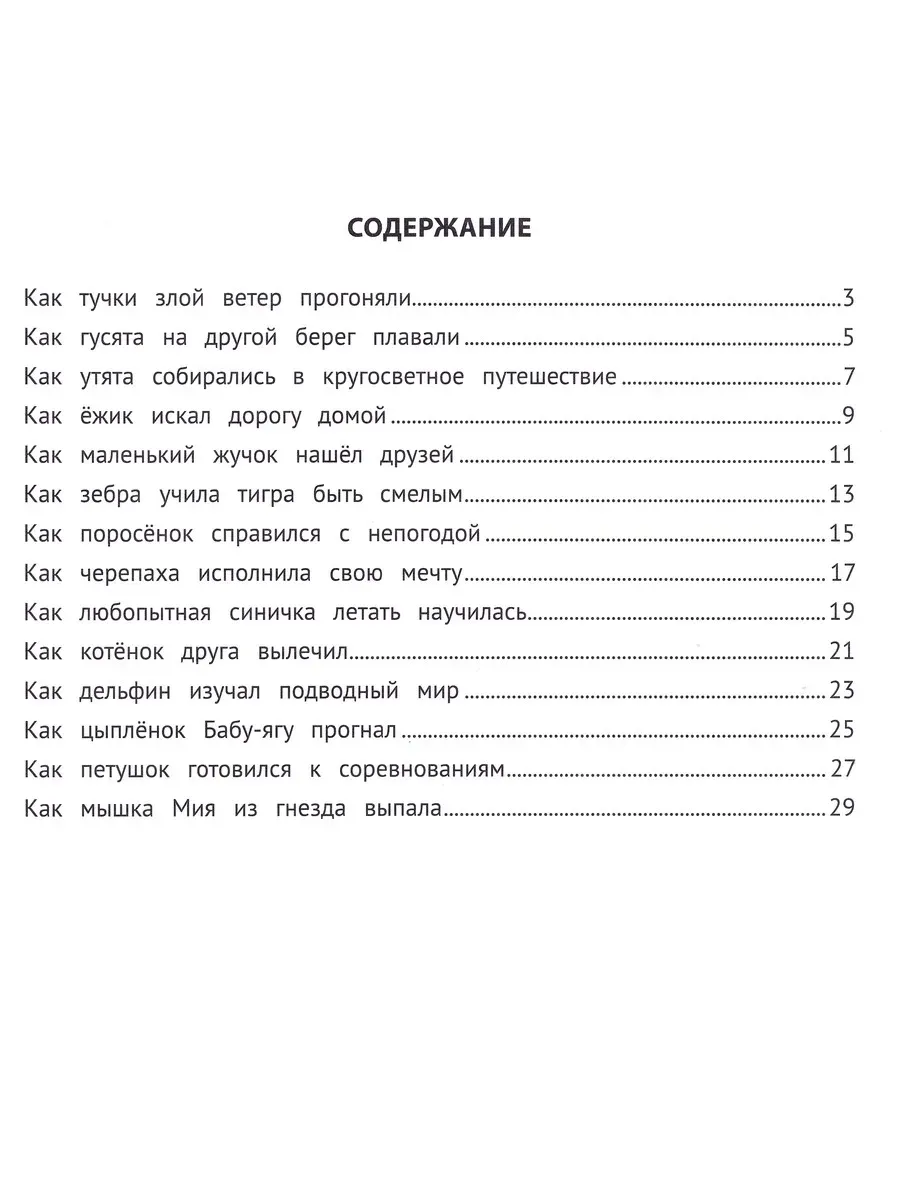 СОДЕРЖАНИЕ

Как тучки злой ветер прогоняли 3
Как гусята на другой берег плавали 5
Как утята собирались в кругосветное путешествие 7
Как ёжик искал дорогу домой 9
Как маленький жучок нашёл друзей 11
Как зебра учила тигра быть смелым 13
Как поросёнок справился с непогодой 15
Как черепаха исполнила свою мечту 17
Как любопытная синичка летать научилась 19
Как котёнок друга вылечил 21
Как дельфин изучал подводный мир 23
Как цыплёнок Бабу-ягу прогнал 25
Как петушок готовился к соревнованиям 27
Как мышка Мия из гнезда выпала 29